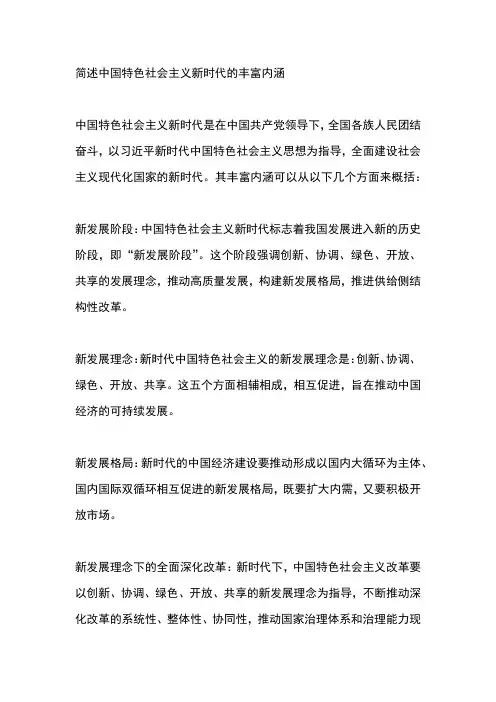 简述中国特色社会主义新时代的丰富内涵

中国特色社会主义新时代是在中国共产党领导下，全国各族人民团结奋斗，以习近平新时代中国特色社会主义思想为指导，全面建设社会主义现代化国家的新时代。其丰富内涵可以从以下几个方面来概括：

新发展阶段：中国特色社会主义新时代标志着我国发展进入新的历史阶段，即“新发展阶段”。这个阶段强调创新、协调、绿色、开放、共享的发展理念，推动高质量发展，构建新发展格局，推进供给侧结构性改革。

新发展理念：新时代中国特色社会主义的新发展理念是：创新、协调、绿色、开放、共享。这五个方面相辅相成，相互促进，旨在推动中国经济的可持续发展。

新发展格局：新时代的中国经济建设要推动形成以国内大循环为主体、国内国际双循环相互促进的新发展格局，既要扩大内需，又要积极开放市场。

新发展理念下的全面深化改革：新时代下，中国特色社会主义改革要以创新、协调、绿色、开放、共享的新发展理念为指导，不断推动深化改革的系统性、整体性、协同性，推动国家治理体系和治理能力现